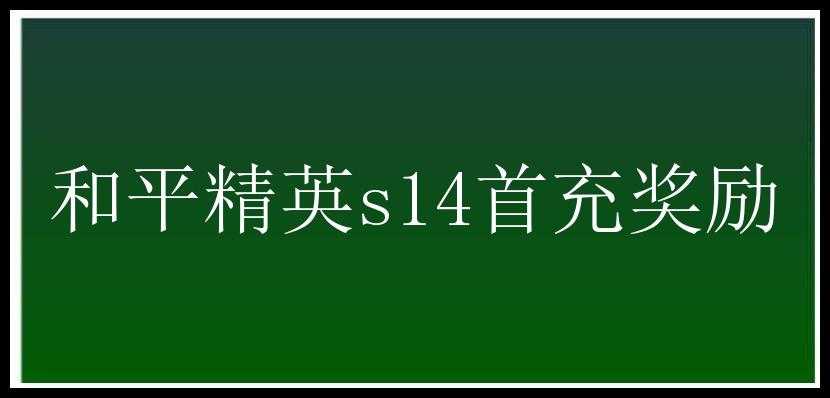 和平精英s14首充奖励